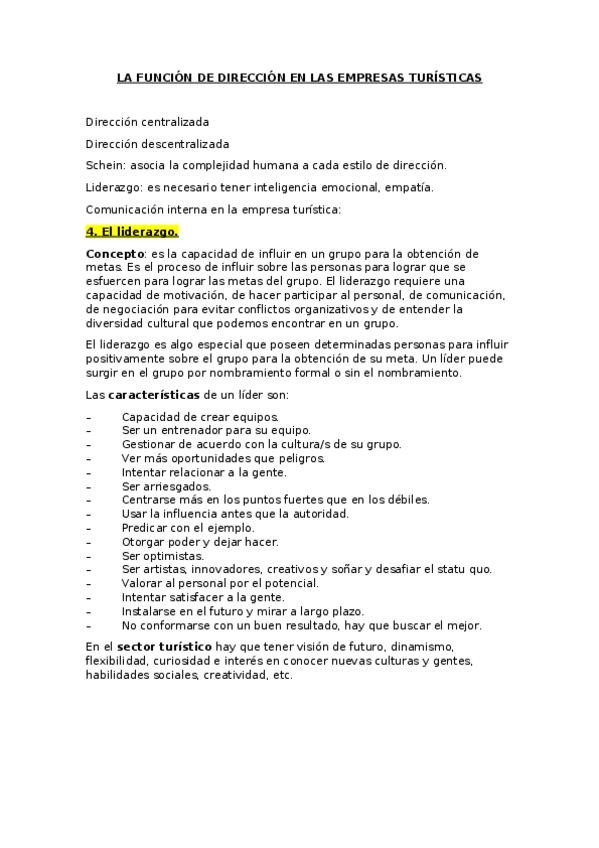 LA FUNCIÓN DE DIRECCIÓN EN LAS EMPRESAS TURÍSTICAS

Dirección centralizada

Dirección descentralizada

Schein: asocia la complejidad humana a cada estilo de dirección.

Liderazgo: es necesario tener inteligencia emocional, empatía.

Comunicación interna en la empresa turística:

4. El liderazgo.

Concepto: es la capacidad de influir en un grupo para la obtención de metas. Es el proceso de influir sobre las personas para lograr que se esfuercen para lograr las metas del grupo. El liderazgo requiere una capacidad de motivación, de hacer participar al personal, de comunicación, de negociación para evitar conflictos organizativos y de entender la diversidad cultural que podemos encontrar en un grupo.

El liderazgo es algo especial que poseen determinadas personas para influir positivamente sobre el grupo para la obtención de su meta. Un líder puede surgir en el grupo por nombramiento formal o sin el nombramiento.

Las características de un líder son:

– Capacidad de crear equipos.
– Ser un entrenador para su equipo.
– Gestionar de acuerdo con la cultura/s de su grupo.
– Ver más oportunidades que peligros.
– Intentar relacionar a la gente.
– Ser arriesgados.
– Centrarse más en los puntos fuertes que en los débiles.
– Usar la influencia antes que la autoridad.
– Predicar con el ejemplo.
– Otorgar poder y dejar hacer.
– Ser optimistas.
– Ser artistas, innovadores, creativos y soñar y desafiar el statu quo.
– Valorar al personal por el potencial.
– Intentar satisfacer a la gente.
– Instalarse en el futuro y mirar a largo plazo.
– No conformarse con un buen resultado, hay que buscar el mejor.

En el sector turístico hay que tener visión de futuro, dinamismo, flexibilidad, curiosidad e interés en conocer nuevas culturas y gentes, habilidades sociales, creatividad, etc.